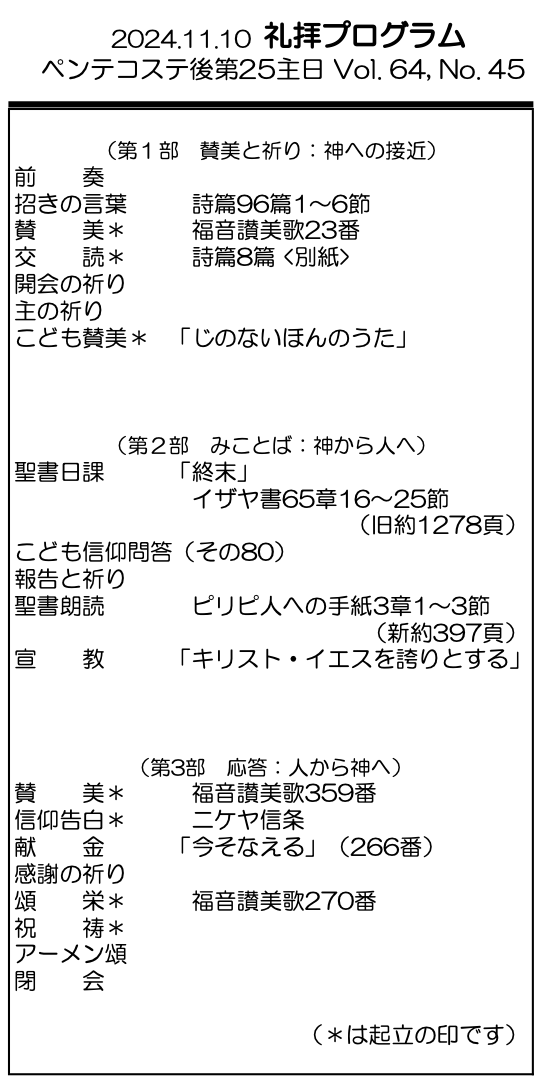 2024.11.10 礼拝プログラム
ペンテコステ後第25主日 Vol. 64, No. 45

（第1部　賛美と祈り：神への接近）
前　奏
招きの言葉　詩篇96篇1～6節
賛　美＊　福音讃美歌23番
交　読＊　詩篇8篇〈別紙〉
開会の祈り
主の祈り
こども賛美＊　「じのないほんのうた」

（第2部　みことば：神から人へ）
聖書日課　「終末」
イザヤ書65章16～25節
（旧約1278頁）
こども信仰問答（その80）
報告と祈り
聖書朗読　ピリピ人への手紙3章1～3節
（新約397頁）
宣　教　「キリスト・イエスを誇りとする」

（第3部　応答：人から神へ）
賛　美＊　福音讃美歌359番
信仰告白＊　ニケヤ信条
献　金　「今そなえる」（266番）
感謝の祈り
頌　栄＊　福音讃美歌270番
祝　祷＊
アーメン頌
閉　会

（＊は起立の印です）